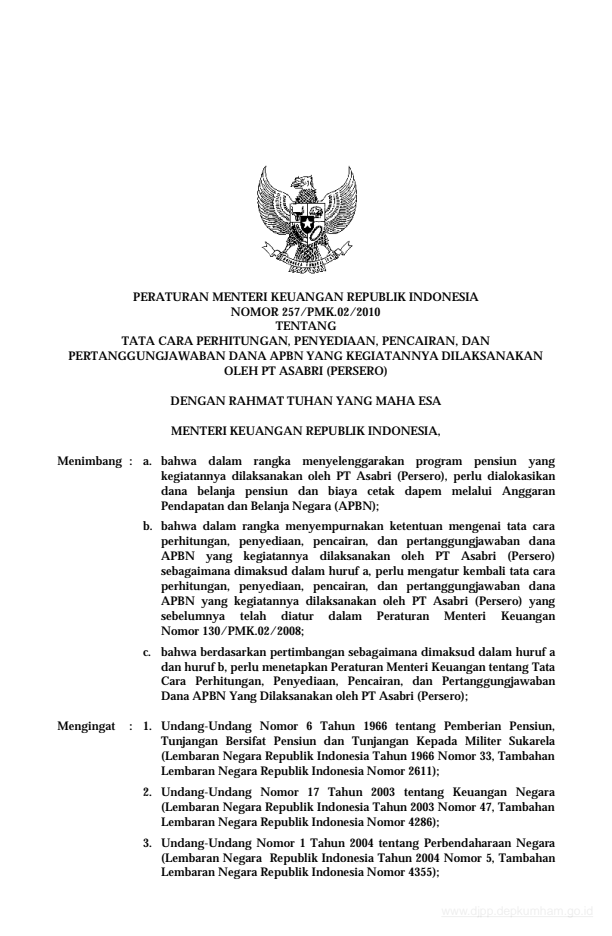 PERATURAN MENTERI KEUANGAN REPUBLIK INDONESIA
NOMOR 257/PMK.02/2010
TENTANG
TATA CARA PERHITUNGAN, PENYEDIAAN, PENCAIRAN, DAN PERTANGGUNGJAWABAN DANA APBN YANG KEGIATANNYA DILAKSANAKAN OLEH PT ASABRI (PERSERO)

DENGAN RAHMAT TUHAN YANG MAHA ESA

MENTERI KEUANGAN REPUBLIK INDONESIA,

Menimbang : a. bahwa dalam rangka menyelenggarakan program pensiun yang kegiatannya dilaksanakan oleh PT Asabri (Persero), perlu dialokasikan dana belanja pensiun dan biaya cetak dapem melalui Anggaran Pendapatan dan Belanja Negara (APBN);

b. bahwa dalam rangka menyempurnakan ketentuan mengenai tata cara perhitungan, penyediaan, pencairan, dan pertanggungjawaban dana APBN yang kegiatannya dilaksanakan oleh PT Asabri (Persero) sebagaimana dimaksud dalam huruf a, perlu mengatur kembali tata cara perhitungan, penyediaan, pencairan, dan pertanggungjawaban dana APBN yang kegiatannya dilaksanakan oleh PT Asabri (Persero) yang sebelumnya telah diatur dalam Peraturan Menteri Keuangan Nomor 130/PMK.02/2008;

c. bahwa berdasarkan pertimbangan sebagaimana dimaksud dalam huruf a dan huruf b, perlu menetapkan Peraturan Menteri Keuangan tentang Tata Cara Perhitungan, Penyediaan, Pencairan, dan Pertanggungjawaban Dana APBN Yang Dilaksanakan oleh PT Asabri (Persero);

Mengingat : 1. Undang-Undang Nomor 6 Tahun 1966 tentang Pemberian Pensiun, Tunjangan Bersifat Pensiun dan Tunjangan Kepada Militer Sukarela (Lembaran Negara Republik Indonesia Tahun 1966 Nomor 33, Tambahan Lembaran Negara Republik Indonesia Nomor 2611);

2. Undang-Undang Nomor 17 Tahun 2003 tentang Keuangan Negara (Lembaran Negara Republik Indonesia Tahun 2003 Nomor 47, Tambahan Lembaran Negara Republik Indonesia Nomor 4286);

3. Undang-Undang Nomor 1 Tahun 2004 tentang Perbendaharaan Negara (Lembaran Negara Republik Indonesia Tahun 2004 Nomor 5, Tambahan Lembaran Negara Republik Indonesia Nomor 4355);

www.djpp.depkumham.go.id